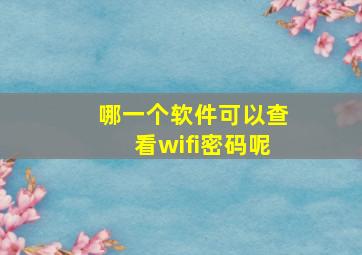 哪一个软件可以查看wifi密码呢